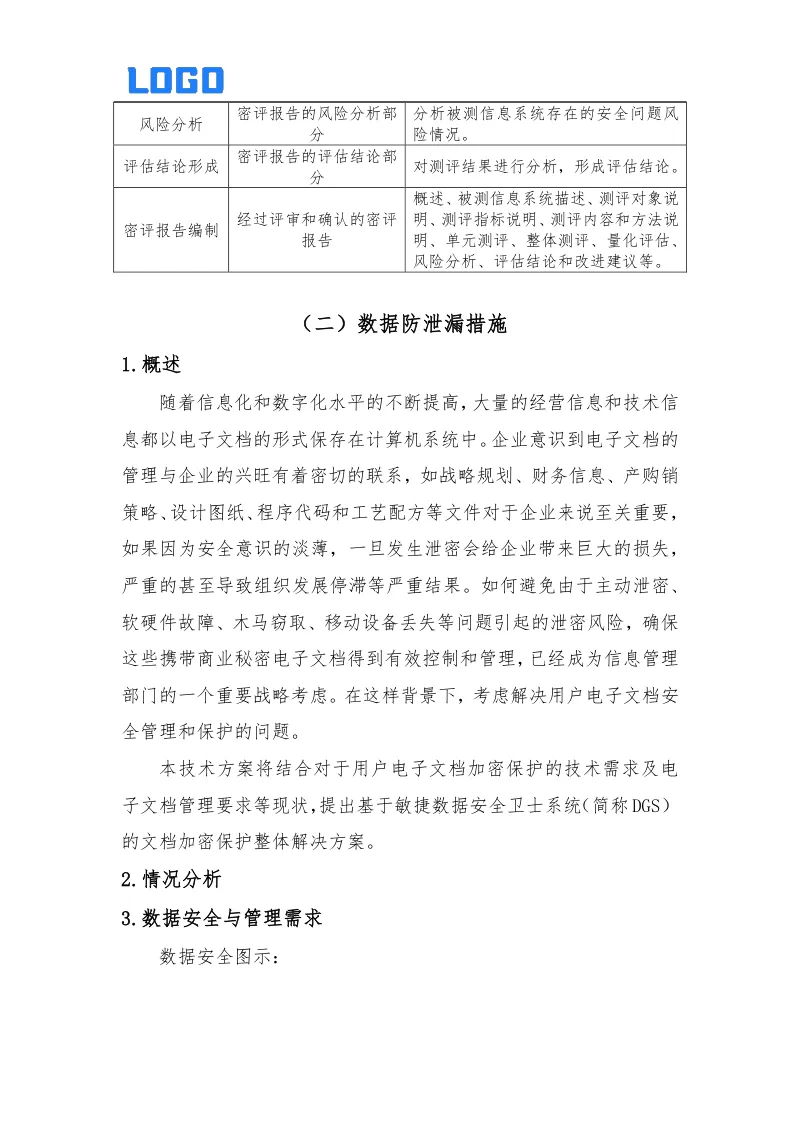 LOGO

| 风险分析 | 密评报告的风险分析部分 | 分析被测信息系统存在的安全问题风险情况。 |
|---|---|---|
| 评估结论形成 | 密评报告的评估结论部分 | 对测评结果进行分析，形成评估结论。 |
| 密评报告编制 | 经过评审和确认的密评报告 | 概述、被测信息系统描述、测评对象说明、测评指标说明、测评内容和方法说明、单元测评、整体测评、量化评估、风险分析、评估结论和改进建议等。 |

（二）数据防泄漏措施

1.概述

随着信息化和数字化水平的不断提高，大量的经营信息和技术信息都以电子文档的形式保存在计算机系统中。企业意识到电子文档的管理与企业的兴旺有着密切的联系，如战略规划、财务信息、产购销策略、设计图纸、程序代码和工艺配方等文件对于企业来说至关重要，如果因为安全意识的淡薄，一旦发生泄密会给企业带来巨大的损失，严重的甚至导致组织发展停滞等严重结果。如何避免由于主动泄密、软硬件故障、木马窃取、移动设备丢失等问题引起的泄密风险，确保这些携带商业秘密电子文档得到有效控制和管理，已经成为信息管理部门的一个重要战略考虑。在这样背景下，考虑解决用户电子文档安全管理和保护的问题。

本技术方案将结合对于用户电子文档加密保护的技术需求及电子文档管理要求等现状，提出基于敏捷数据安全卫士系统（简称DGS）的文档加密保护整体解决方案。

2.情况分析

3.数据安全与管理需求

数据安全图示：